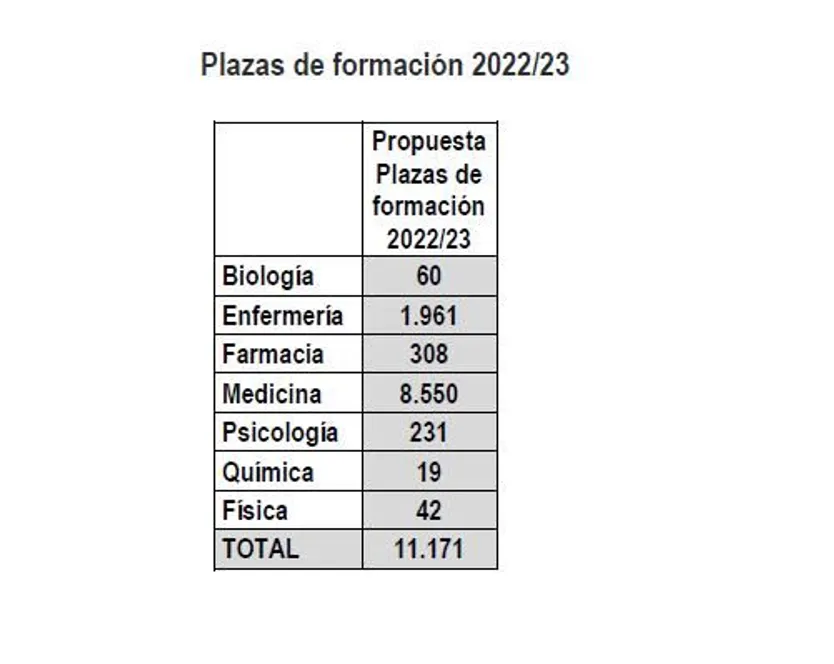 Plazas de formación 2022/23

| | Propuesta Plazas de formación 2022/23 |
|---|---|
| Biología | 60 |
| Enfermería | 1.961 |
| Farmacia | 308 |
| Medicina | 8.550 |
| Psicología | 231 |
| Química | 19 |
| Física | 42 |
| TOTAL | 11.171 |